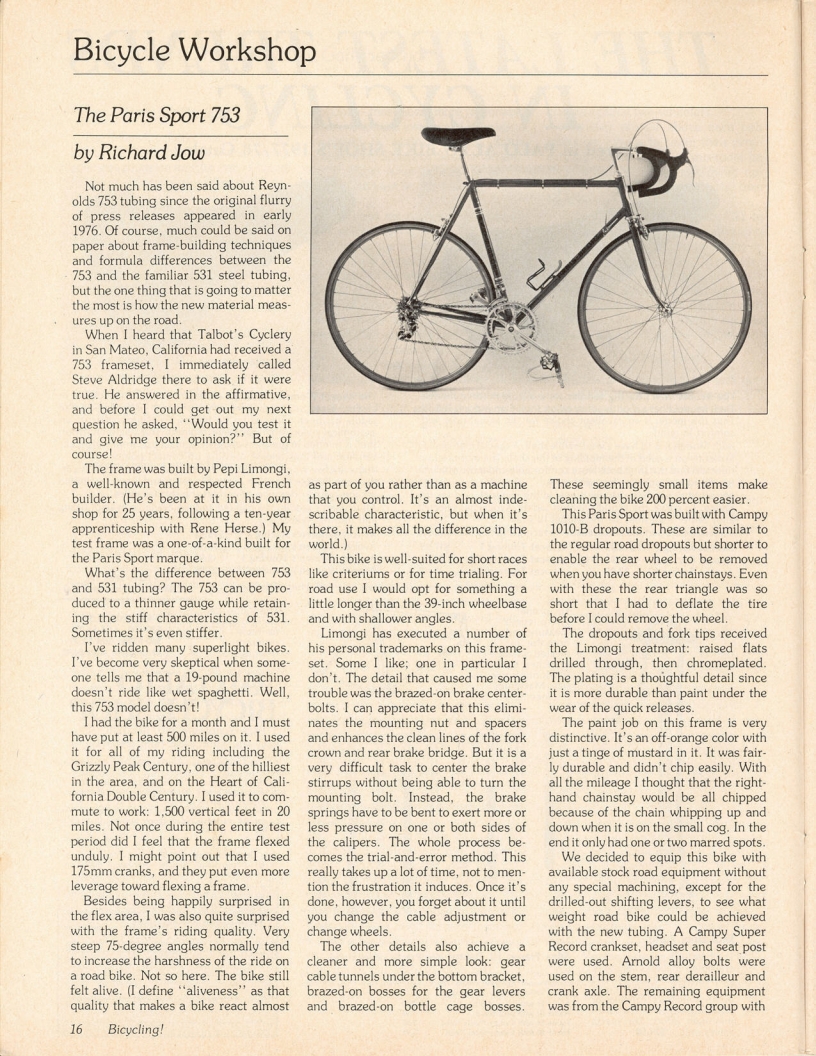 Bicycle Workshop

The Paris Sport 753

by Richard Jow

Not much has been said about Reynolds 753 tubing since the original flurry of press releases appeared in early 1976. Of course, much could be said on paper about frame-building techniques and formula differences between the 753 and the familiar 531 steel tubing, but the one thing that is going to matter the most is how the new material measures up on the road.

When I heard that Talbot's Cyclery in San Mateo, California had received a 753 frameset, I immediately called Steve Aldridge there to ask if it were true. He answered in the affirmative, and before I could get out my next question he asked, "Would you test it and give me your opinion?" But of course!

The frame was built by Pepi Limongi, a well-known and respected French builder. (He's been at it in his own shop for 25 years, following a ten-year apprenticeship with Rene Herse.) My test frame was a one-of-a-kind built for the Paris Sport marque.

What's the difference between 753 and 531 tubing? The 753 can be produced to a thinner gauge while retaining the stiff characteristics of 531. Sometimes it's even stiffer.

I've ridden many superlight bikes. I've become very skeptical when someone tells me that a 19-pound machine doesn't ride like wet spaghetti. Well, this 753 model doesn't!

I had the bike for a month and I must have put at least 500 miles on it. I used it for all of my riding including the Grizzly Peak Century, one of the hilliest in the area, and on the Heart of California Double Century. I used it to commute to work: 1,500 vertical feet in 20 miles. Not once during the entire test period did I feel that the frame flexed unduly. I might point out that I used 175mm cranks, and they put even more leverage toward flexing a frame.

Besides being happily surprised in the flex area, I was also quite surprised with the frame's riding quality. Very steep 75-degree angles normally tend to increase the harshness of the ride on a road bike. Not so here. The bike still felt alive. (I define "aliveness" as that quality that makes a bike react almost as part of you rather than as a machine that you control. It's an almost indescribable characteristic, but when it's there, it makes all the difference in the world.)

This bike is well-suited for short races like criteriums or for time trialing. For road use I would opt for something a little longer than the 39-inch wheelbase and with shallower angles.

Limongi has executed a number of his personal trademarks on this frameset. Some I like; one in particular I don't. The detail that caused me some trouble was the brazed-on brake centerbolts. I can appreciate that this eliminates the mounting nut and spacers and enhances the clean lines of the fork crown and rear brake bridge. But it is a very difficult task to center the brake stirrups without being able to turn the mounting bolt. Instead, the brake springs have to be bent to exert more or less pressure on one or both sides of the calipers. The whole process becomes the trial-and-error method. This really takes up a lot of time, not to mention the frustration it induces. Once it's done, however, you forget about it until you change the cable adjustment or change wheels.

The other details also achieve a cleaner and more simple look: gear cable tunnels under the bottom bracket, brazed-on bosses for the gear levers and brazed-on bottle cage bosses. These seemingly small items make cleaning the bike 200 percent easier.

This Paris Sport was built with Campy 1010-B dropouts. These are similar to the regular road dropouts but shorter to enable the rear wheel to be removed when you have shorter chainstays. Even with these the rear triangle was so short that I had to deflate the tire before I could remove the wheel.

The dropouts and fork tips received the Limongi treatment: raised flats drilled through, then chromeplated. The plating is a thoughtful detail since it is more durable than paint under the wear of the quick releases.

The paint job on this frame is very distinctive. It's an off-orange color with just a tinge of mustard in it. It was fairly durable and didn't chip easily. With all the mileage I thought that the right-hand chainstay would be all chipped because of the chain whipping up and down when it is on the small cog. In the end it only had one or two marred spots.

We decided to equip this bike with available stock road equipment without any special machining, except for the drilled-out shifting levers, to see what weight road bike could be achieved with the new tubing. A Campy Super Record crankset, headset and seat post were used. Arnold alloy bolts were used on the stem, rear derailleur and crank axle. The remaining equipment was from the Campy Record group with

16 Bicycling!